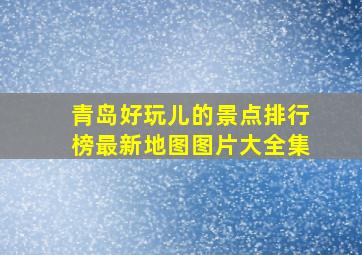 青岛好玩儿的景点排行榜最新地图图片大全集